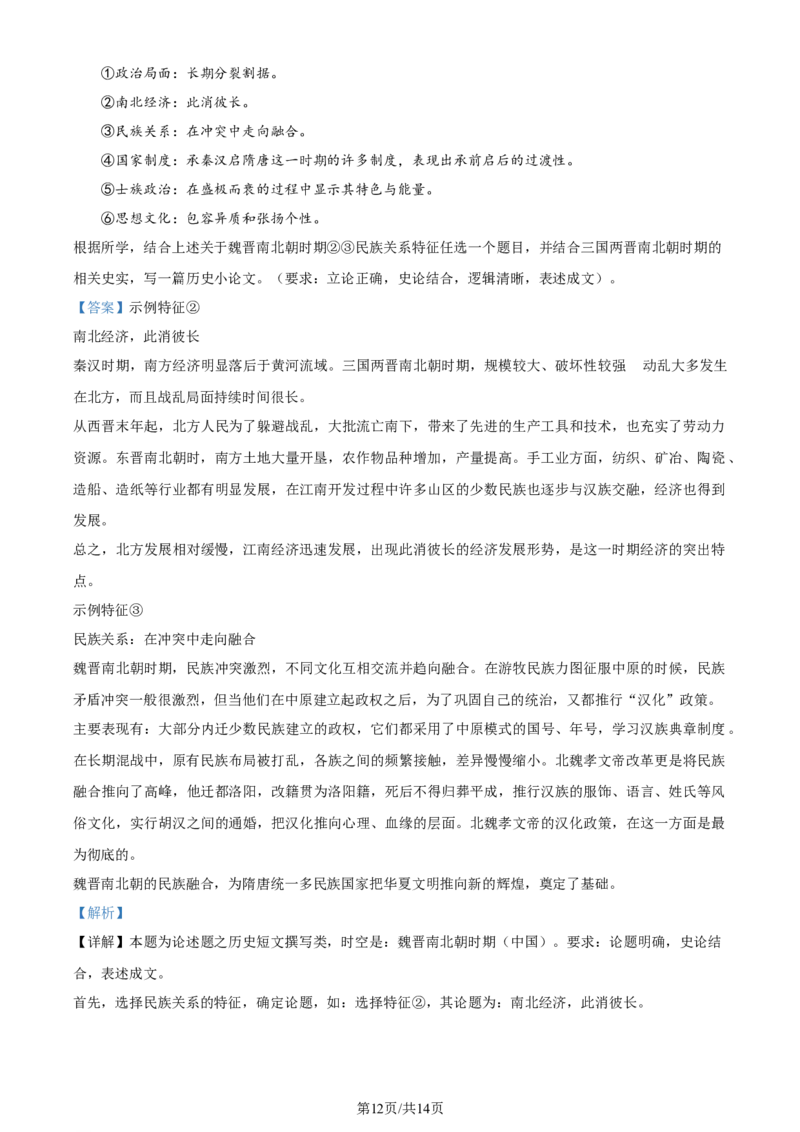 ①政治局面：长期分裂割据。

②南北经济：此消彼长。

③民族关系：在冲突中走向融合。

④国家制度：承秦汉启隋唐这一时期的许多制度，表现出承前启后的过渡性。

⑤士族政治：在盛极而衰的过程中显示其特色与能量。

⑥思想文化：包容异质和张扬个性。

根据所学，结合上述关于魏晋南北朝时期②③民族关系特征任选一个题目，并结合三国两晋南北朝时期的相关史实，写一篇历史小论文。（要求：立论正确，史论结合，逻辑清晰，表述成文）。

【答案】示例特征②

南北经济，此消彼长

秦汉时期，南方经济明显落后于黄河流域。三国两晋南北朝时期，规模较大、破坏性较强 动乱大多发生在北方，而且战乱局面持续时间很长。

从西晋末年起，北方人民为了躲避战乱，大批流亡南下，带来了先进的生产工具和技术，也充实了劳动力资源。东晋南北朝时，南方土地大量开垦，农作物品种增加，产量提高。手工业方面，纺织、矿冶、陶瓷、造船、造纸等行业都有明显发展，在江南开发过程中许多山区的少数民族也逐步与汉族交融，经济也得到发展。

总之，北方发展相对缓慢，江南经济迅速发展，出现此消彼长的经济发展形势，是这一时期经济的突出特点。

示例特征③

民族关系：在冲突中走向融合

魏晋南北朝时期，民族冲突激烈，不同文化互相交流并趋向融合。在游牧民族力图征服中原的时候，民族矛盾冲突一般很激烈，但当他们在中原建立起政权之后，为了巩固自己的统治，又都推行“汉化”政策。

主要表现有：大部分内迁少数民族建立的政权，它们都采用了中原模式的国号、年号，学习汉族典章制度。在长期混战中，原有民族布局被打乱，各族之间的频繁接触，差异慢慢缩小。北魏孝文帝改革更是将民族融合推向了高峰，他迁都洛阳，改籍贯为洛阳籍，死后不得归葬平成，推行汉族的服饰、语言、姓氏等风俗文化，实行胡汉之间的通婚，把汉化推向心理、血缘的层面。北魏孝文帝的汉化政策，在这一方面是最为彻底的。

魏晋南北朝的民族融合，为隋唐统一多民族国家把华夏文明推向新的辉煌，奠定了基础。

【解析】

【详解】本题为论述题之历史短文撰写类，时空是：魏晋南北朝时期（中国）。要求：论题明确，史论结合，表述成文。

首先，选择民族关系的特征，确定论题，如：选择特征②，其论题为：南北经济，此消彼长。

第12页/共14页